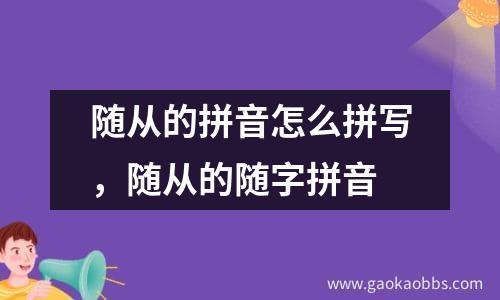 随从的拼音怎么拼写，随从的随字拼音

www.gaokaobbs.com